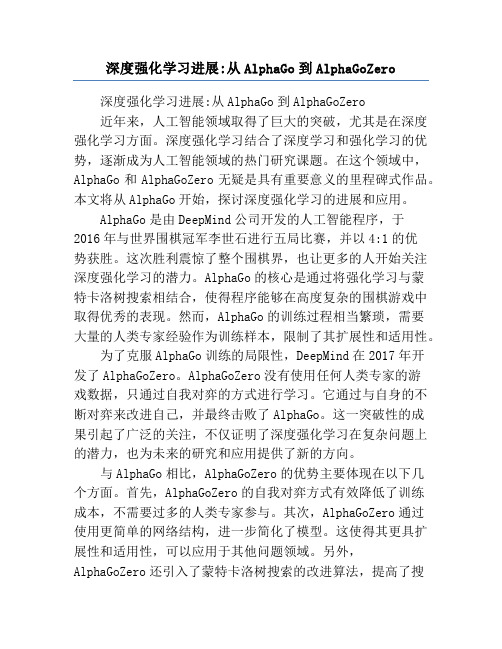 深度强化学习进展:从 AlphaGo 到 AlphaGoZero

深度强化学习进展:从 AlphaGo 到 AlphaGoZero

近年来，人工智能领域取得了巨大的突破，尤其是在深度强化学习方面。深度强化学习结合了深度学习和强化学习的优势，逐渐成为人工智能领域的热门研究课题。在这个领域中，AlphaGo 和 AlphaGoZero 无疑是具有重要意义的里程碑式作品。本文将从 AlphaGo 开始，探讨深度强化学习的进展和应用。

AlphaGo 是由 DeepMind 公司开发的人工智能程序，于 2016 年与世界围棋冠军李世石进行五局比赛，并以 4:1 的优势获胜。这次胜利震惊了整个围棋界，也让更多的人开始关注深度强化学习的潜力。AlphaGo 的核心是通过将强化学习与蒙特卡洛树搜索相结合，使得程序能够在高度复杂的围棋游戏中取得优秀的表现。然而，AlphaGo 的训练过程相当繁琐，需要大量的人类专家经验作为训练样本，限制了其扩展性和适用性。

为了克服 AlphaGo 训练的局限性，DeepMind 在 2017 年开发了 AlphaGoZero。AlphaGoZero 没有使用任何人类专家的游戏数据，只通过自我对弈的方式进行学习。它通过与自身的不断对弈来改进自己，并最终击败了 AlphaGo。这一突破性的成果引起了广泛的关注，不仅证明了深度强化学习在复杂问题上的潜力，也为未来的研究和应用提供了新的方向。

与 AlphaGo 相比，AlphaGoZero 的优势主要体现在以下几个方面。首先，AlphaGoZero 的自我对弈方式有效降低了训练成本，不需要过多的人类专家参与。其次，AlphaGoZero 通过使用更简单的网络结构，进一步简化了模型。这使得其更具扩展性和适用性，可以应用于其他问题领域。另外，AlphaGoZero 还引入了蒙特卡洛树搜索的改进算法，提高了搜